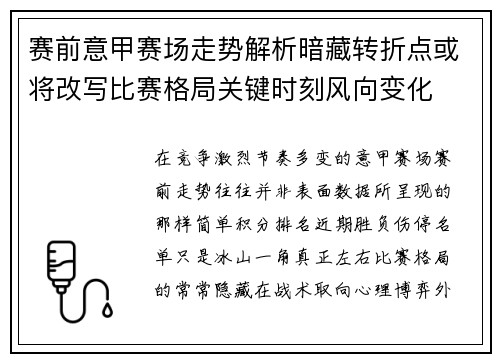 赛前意甲赛场走势解析暗藏转折点或将改写比赛格局关键时刻风向变化

在竞争激烈节奏多变的意甲赛场赛前走势往往并非表面数据所呈现的那样简单积分排名近期胜负伤停名单只是冰山一角真正左右比赛格局的常常隐藏在战术取向心理博弈外